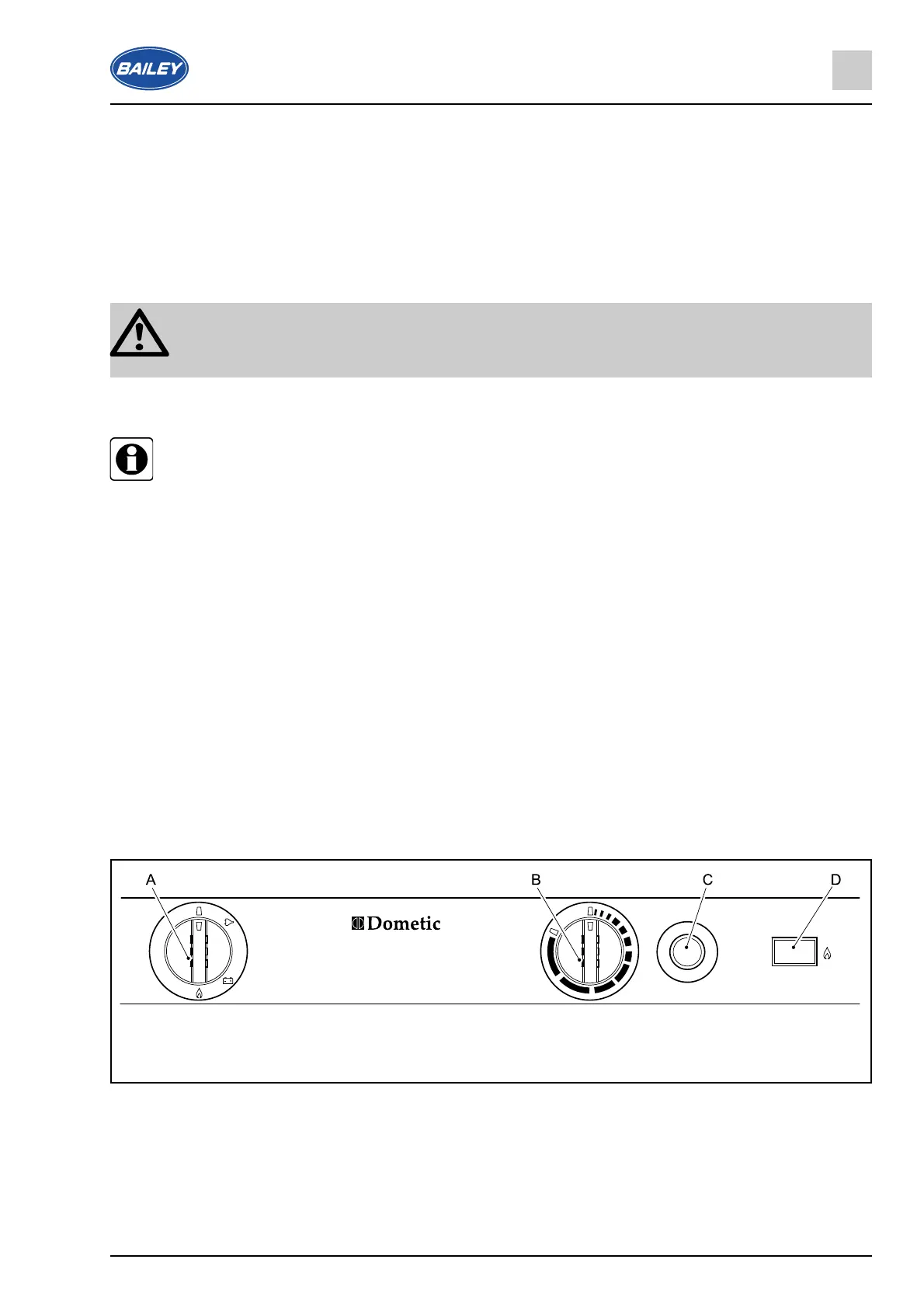 BAILEY

A

B

C

D

Dometic